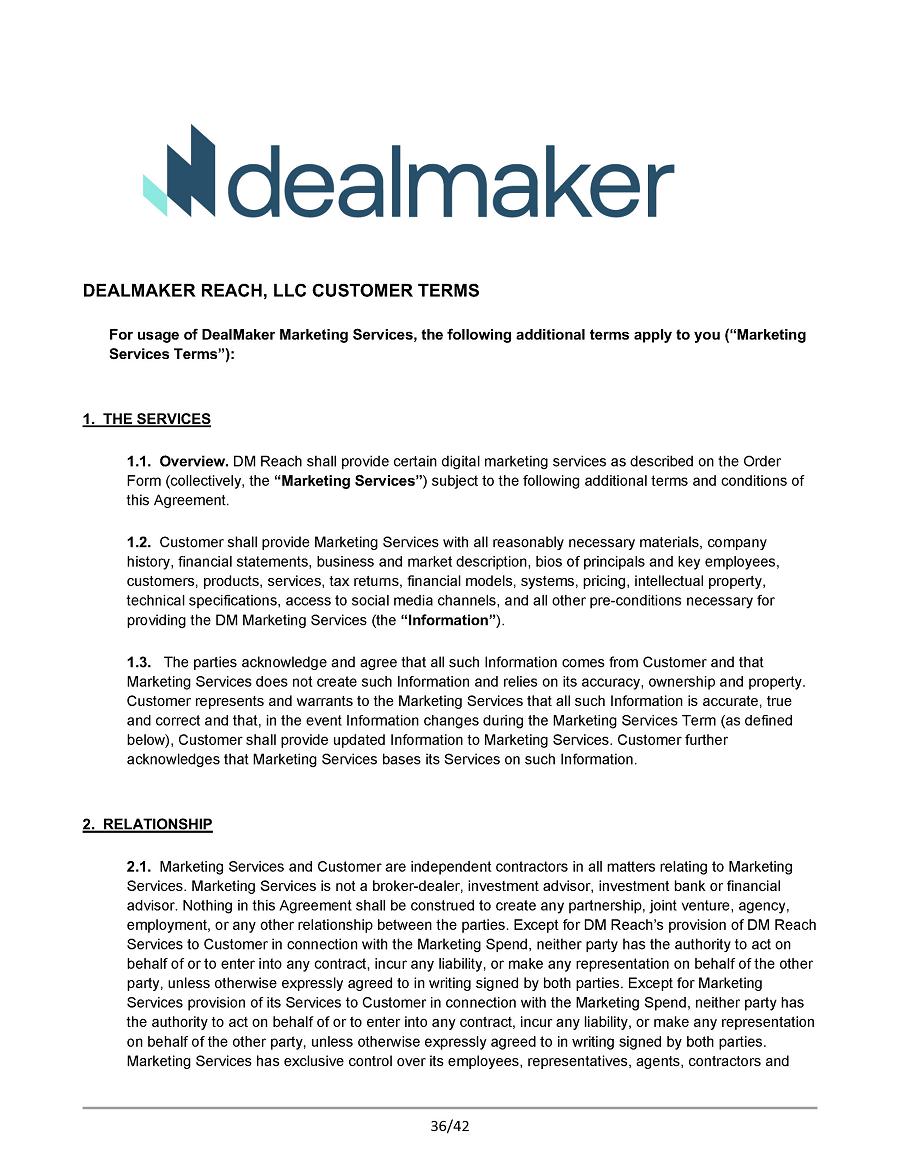 dealmaker

DEALMAKER REACH, LLC CUSTOMER TERMS

For usage of DealMaker Marketing Services, the following additional terms apply to you (“Marketing Services Terms”):

1. THE SERVICES

1.1. Overview. DM Reach shall provide certain digital marketing services as described on the Order Form (collectively, the “Marketing Services”) subject to the following additional terms and conditions of this Agreement.

1.2. Customer shall provide Marketing Services with all reasonably necessary materials, company history, financial statements, business and market description, bios of principals and key employees, customers, products, services, tax returns, financial models, systems, pricing, intellectual property, technical specifications, access to social media channels, and all other pre-conditions necessary for providing the DM Marketing Services (the “Information”).

1.3. The parties acknowledge and agree that all such Information comes from Customer and that Marketing Services does not create such Information and relies on its accuracy, ownership and property. Customer represents and warrants to the Marketing Services that all such Information is accurate, true and correct and that, in the event Information changes during the Marketing Services Term (as defined below), Customer shall provide updated Information to Marketing Services. Customer further acknowledges that Marketing Services bases its Services on such Information.

2. RELATIONSHIP

2.1. Marketing Services and Customer are independent contractors in all matters relating to Marketing Services. Marketing Services is not a broker-dealer, investment advisor, investment bank or financial advisor. Nothing in this Agreement shall be construed to create any partnership, joint venture, agency, employment, or any other relationship between the parties. Except for DM Reach’s provision of DM Reach Services to Customer in connection with the Marketing Spend, neither party has the authority to act on behalf of or to enter into any contract, incur any liability, or make any representation on behalf of the other party, unless otherwise expressly agreed to in writing signed by both parties. Except for Marketing Services provision of its Services to Customer in connection with the Marketing Spend, neither party has the authority to act on behalf of or to enter into any contract, incur any liability, or make any representation on behalf of the other party, unless otherwise expressly agreed to in writing signed by both parties. Marketing Services has exclusive control over its employees, representatives, agents, contractors and

36/42